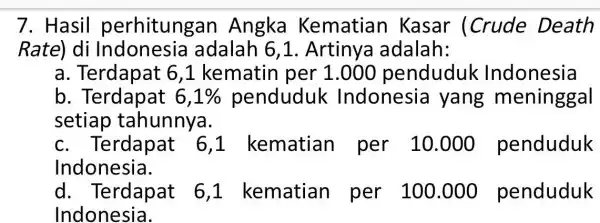 7. Hasil perhitungan Angka Kematian Kasar (Crude Death Rate) di Indonesia adalah 6,1. Artinya adalah:
a. Terdapat 6,1 kematin per 1.000 penduduk Indonesia
b. Terdapat 6,1% penduduk Indonesia yang meninggal setiap tahunnya.
c. Terdapat 6,1 kematian per 10.000 penduduk Indonesia.
d. Terdapat 6,1 kematian per 100.000 penduduk Indonesia.